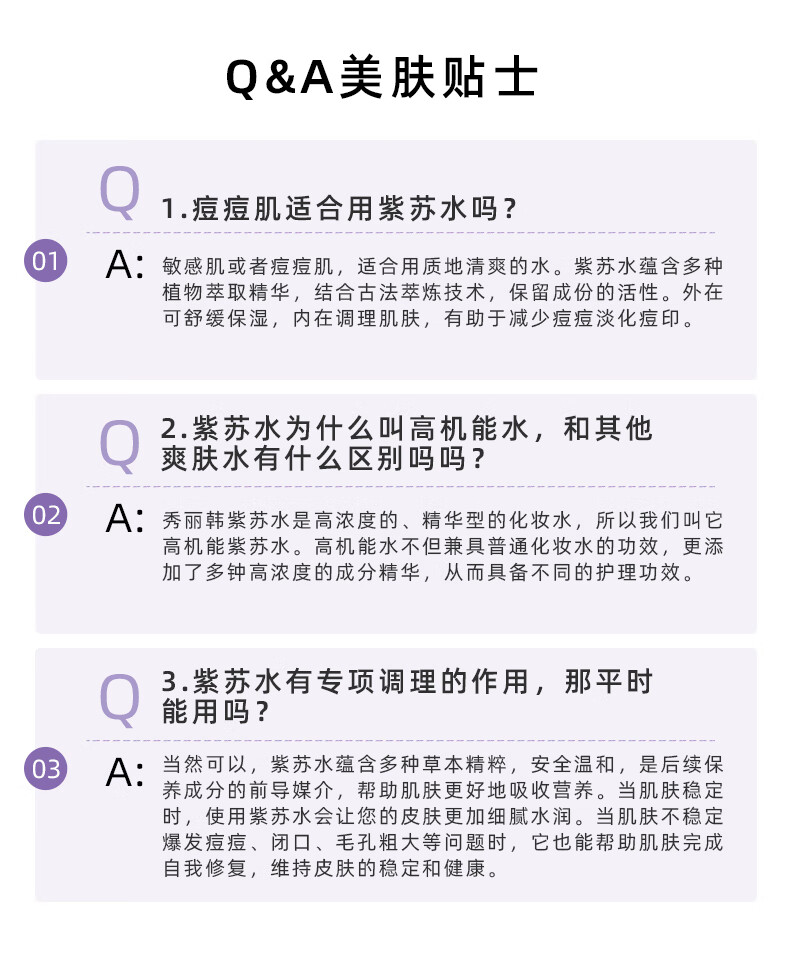 Q&A美肤贴士

Q 1.痘痘肌适合用紫苏水吗？

01 A: 敏感肌或者痘痘肌，适合用质地清爽的水。紫苏水蕴含多种植物萃取精华，结合古法萃炼技术，保留成份的活性。外在可舒缓保湿，内在调理肌肤，有助于减少痘痘淡化痘印。

Q 2.紫苏水为什么叫高机能水，和其他爽肤水有什么区别吗吗？

02 A: 秀丽韩紫苏水是高浓度的、精华型的化妆水，所以我们叫它高机能紫苏水。高机能水不但兼具普通化妆水的功效，更添加了多钟高浓度的成分精华，从而具备不同的护理功效。

Q 3.紫苏水有专项调理的作用，那平时能用吗？

03 A: 当然可以，紫苏水蕴含多种草本精粹，安全温和，是后续保养成分的前导媒介，帮助肌肤更好地吸收营养。当肌肤稳定时，使用紫苏水会让您的皮肤更加细腻水润。当肌肤不稳定爆发痘痘、闭口、毛孔粗大等问题时，它也能帮助肌肤完成自我修复，维持皮肤的稳定和健康。